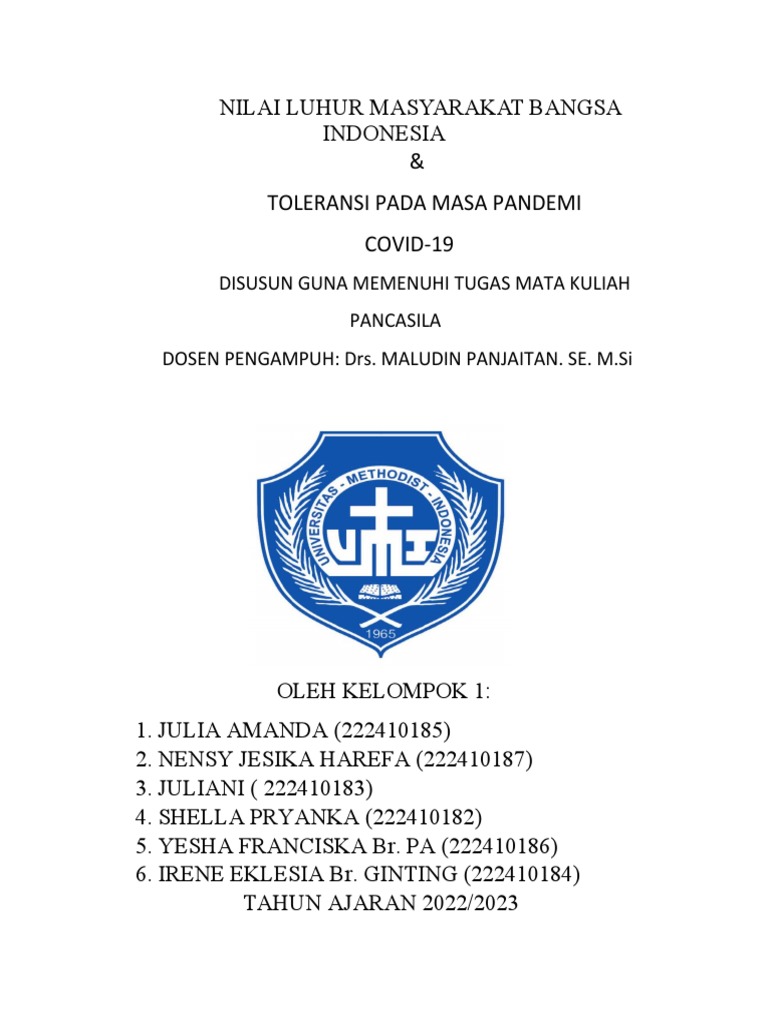 NILAI LUHUR MASYARAKAT BANGSA INDONESIA
&

TOLERANSI PADA MASA PANDEMI
COVID-19

DISUSUN GUNA MEMENUHI TUGAS MATA KULIAH
PANCASILA

DOSEN PENGAMPUH: Drs. MALUDIN PANJAITAN. SE. M.Si

UNIVERSITAS - METHODIST - INDONESIA
UMI
1965

OLEH KELOMPOK 1:

1. JULIA AMANDA (222410185)
2. NENSY JESIKA HAREFA (222410187)
3. JULIANI ( 222410183)
4. SHELLA PRYANKA (222410182)
5. YESHA FRANCISKA Br. PA (222410186)
6. IRENE EKLESIA Br. GINTING (222410184)
TAHUN AJARAN 2022/2023